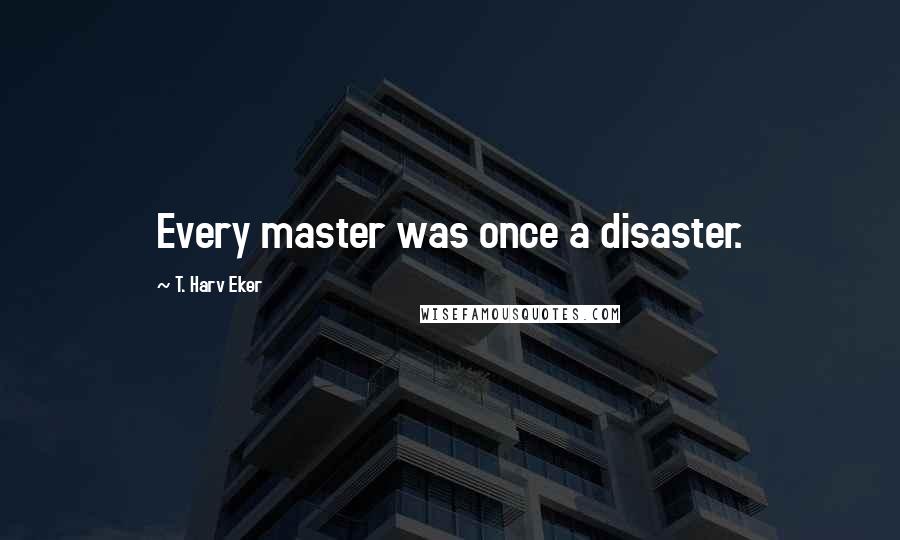 Every master was once a disaster.

~ T. Harv Eker

WISEFAMOUSQUOTES.COM